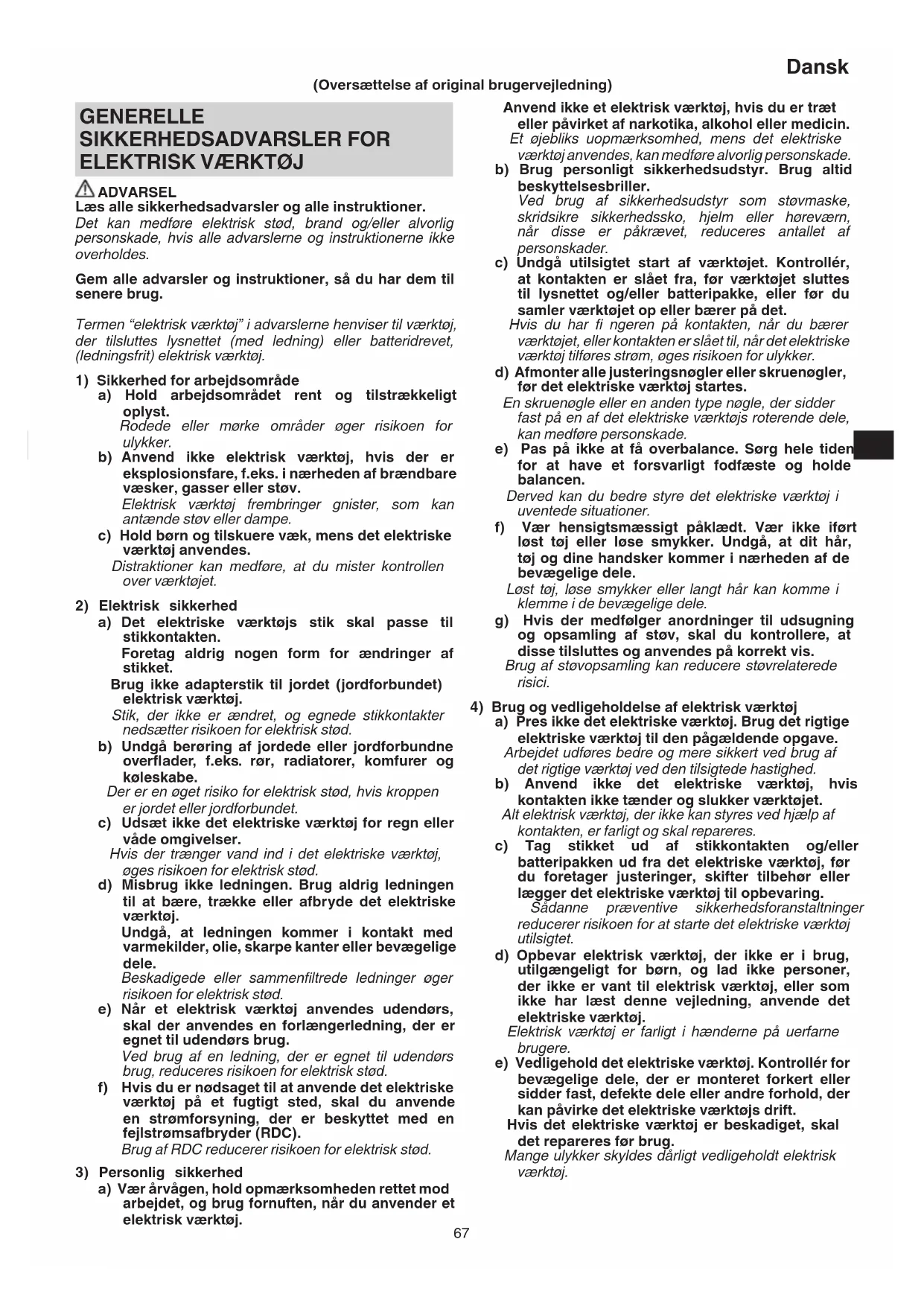 Dansk

(Oversættelse af original brugervejledning)

GENERELLE SIKKERHEDSADVARSLER FOR ELEKTRISK VÆRKTØJ

ADVARSEL
Læs alle sikkerhedsadvarsler og alle instruktioner.
Det kan medføre elektrisk stød, brand og/eller alvorlig personskade, hvis alle advarslerne og instruktionerne ikke overholdes.

Gem alle advarsler og instruktioner, så du har dem til senere brug.

Termen "elektrisk værktøj" i advarslerne henviser til værktøj, der tilsluttes lysnettet (med ledning) eller batteridrevet, (ledningsfrit) elektrisk værktøj.

1) Sikkerhed for arbejdsområde
a) Hold arbejdsområdet rent og tilstrækkeligt oplyst.
Rodede eller mørke områder øger risikoen for ulykker.
b) Anvend ikke elektrisk værktøj, hvis der er eksplosionsfare, f.eks. i nærheden af brændbare væsker, gasser eller støv.
Elektrisk værktøj frembringer gnister, som kan antænde støv eller dampe.
c) Hold børn og tilskuere væk, mens det elektriske værktøj anvendes.
Distraktioner kan medføre, at du mister kontrollen over værktøjet.

2) Elektrisk sikkerhed
a) Det elektriske værktøjs stik skal passe til stikkontakten.
Foretag aldrig nogen form for ændringer af stikket.
Brug ikke adapterstik til jordet (jordforbundet) elektrisk værktøj.
Stik, der ikke er ændret, og egnede stikkontakter nedsætter risikoen for elektrisk stød.
b) Undgå berøring af jordede eller jordforbundne overflader, f.eks. rør, radiatorer, komfurer og køleskabe.
Der er en øget risiko for elektrisk stød, hvis kroppen er jordet eller jordforbundet.
c) Udsæt ikke det elektriske værktøj for regn eller våde omgivelser.
Hvis der trænger vand ind i det elektriske værktøj, øges risikoen for elektrisk stød.
d) Misbrug ikke ledningen. Brug aldrig ledningen til at bære, trække eller afbryde det elektriske værktøj.
Undgå, at ledningen kommer i kontakt med varmekilder, olie, skarpe kanter eller bevægelige dele.
Beskadigede eller sammenfiltrede ledninger øger risikoen for elektrisk stød.
e) Når et elektrisk værktøj anvendes udendørs, skal der anvendes en forlængerledning, der er egnet til udendørs brug.
Ved brug af en ledning, der er egnet til udendørs brug, reduceres risikoen for elektrisk stød.
f) Hvis du er nødsaget til at anvende det elektriske værktøj på et fugtigt sted, skal du anvende en strømforsyning, der er beskyttet med en fejlstrømsafbryder (RDC).
Brug af RDC reducerer risikoen for elektrisk stød.

3) Personlig sikkerhed
a) Vær årvågen, hold opmærksomheden rettet mod arbejdet, og brug fornuften, når du anvender et elektrisk værktøj.
Anvend ikke et elektrisk værktøj, hvis du er træt eller påvirket af narkotika, alkohol eller medicin.
Et øjebliks uopmærksomhed, mens det elektriske værktøj anvendes, kan medføre alvorlig personskade.
b) Brug personligt sikkerhedsudstyr. Brug altid beskyttelsesbriller.
Ved brug af sikkerhedsudstyr som støvmaske, skridsikre sikkerhedssko, hjelm eller høreværn, når disse er påkrævet, reduceres antallet af personskader.
c) Undgå utilsigtet start af værktøjet. Kontrollér, at kontakten er slået fra, før værktøjet sluttes til lysnettet og/eller batteripakke, eller før du samler værktøjet op eller bærer på det.
Hvis du har fi ngeren på kontakten, når du bærer værktøjet, eller kontakten er slået til, når det elektriske værktøj tilføres strøm, øges risikoen for ulykker.
d) Afmonter alle justeringsnøgler eller skruenøgler, før det elektriske værktøj startes.
En skruenøgle eller en anden type nøgle, der sidder fast på en af det elektriske værktøjs roterende dele, kan medføre personskade.
e) Pas på ikke at få overbalance. Sørg hele tiden for at have et forsvarligt fodfæste og holde balancen.
Derved kan du bedre styre det elektriske værktøj i uventede situationer.
f) Vær hensigtsmæssigt påklædt. Vær ikke iført løst tøj eller løse smykker. Undgå, at dit hår, tøj og dine handsker kommer i nærheden af de bevægelige dele.
Løst tøj, løse smykker eller langt hår kan komme i klemme i de bevægelige dele.
g) Hvis der medfølger anordninger til udsugning og opsamling af støv, skal du kontrollere, at disse tilsluttes og anvendes på korrekt vis.
Brug af støvopsamling kan reducere støvrelaterede risici.

4) Brug og vedligeholdelse af elektrisk værktøj
a) Pres ikke det elektriske værktøj. Brug det rigtige elektriske værktøj til den pågældende opgave.
Arbejdet udføres bedre og mere sikkert ved brug af det rigtige værktøj ved den tilsigtede hastighed.
b) Anvend ikke det elektriske værktøj, hvis kontakten ikke tænder og slukker værktøjet.
Alt elektrisk værktøj, der ikke kan styres ved hjælp af kontakten, er farligt og skal repareres.
c) Tag stikket ud af stikkontakten og/eller batteripakken ud fra det elektriske værktøj, før du foretager justeringer, skifter tilbehør eller lægger det elektriske værktøj til opbevaring.
Sådanne præventive sikkerhedsforanstaltninger reducerer risikoen for at starte det elektriske værktøj utilsigtet.
d) Opbevar elektrisk værktøj, der ikke er i brug, utilgængeligt for børn, og lad ikke personer, der ikke er vant til elektrisk værktøj, eller som ikke har læst denne vejledning, anvende det elektriske værktøj.
Elektrisk værktøj er farligt i hænderne på uerfarne brugere.
e) Vedligehold det elektriske værktøj. Kontrollér for bevægelige dele, der er monteret forkert eller sidder fast, defekte dele eller andre forhold, der kan påvirke det elektriske værktøjs drift.
Hvis det elektriske værktøj er beskadiget, skal det repareres før brug.
Mange ulykker skyldes dårligt vedligeholdt elektrisk værktøj.

67